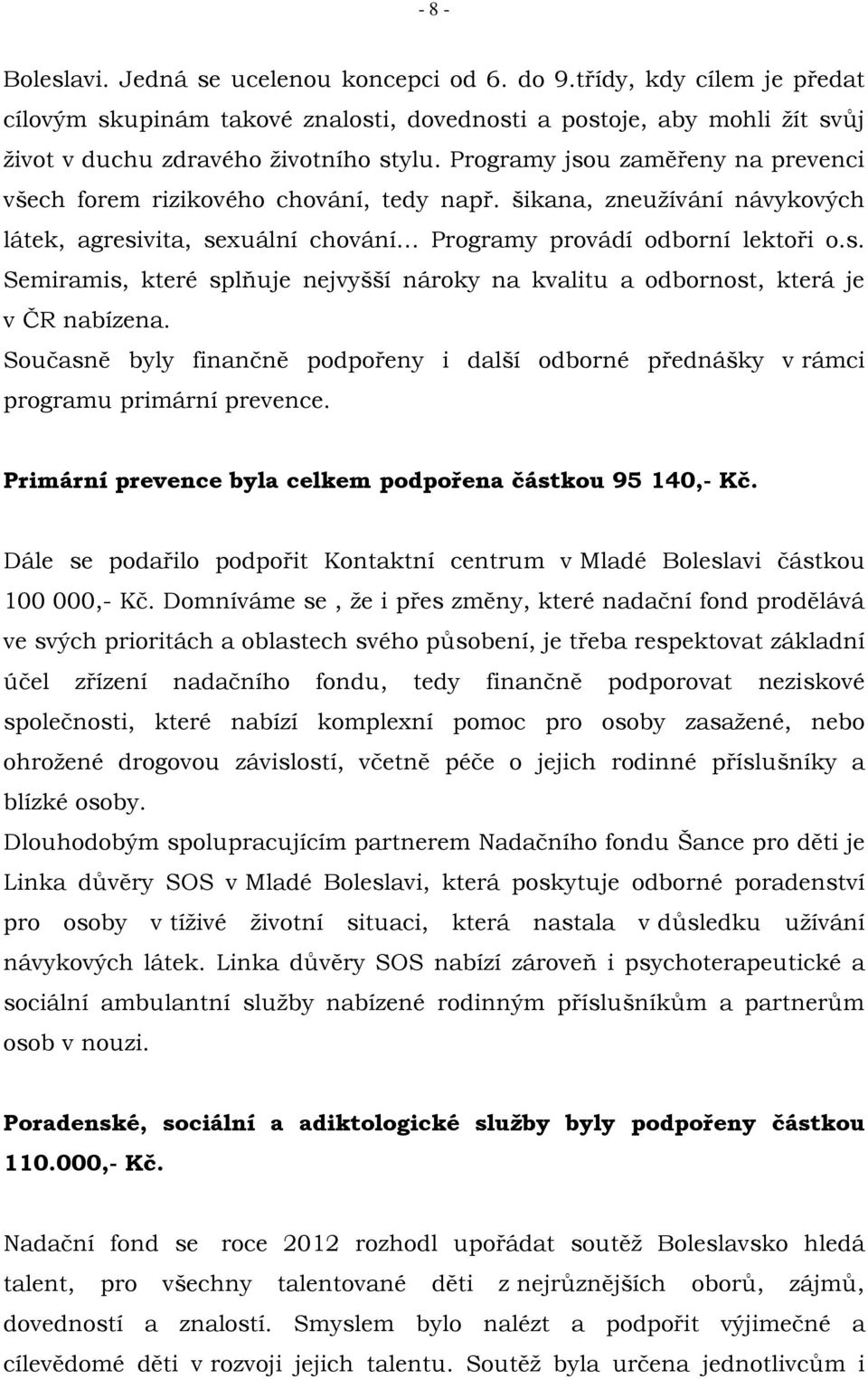 - 8 -

Boleslavi. Jedná se ucelenou koncepci od 6. do 9.třídy, kdy cílem je předat cílovým skupinám takové znalosti, dovednosti a postoje, aby mohli žít svůj život v duchu zdravého životního stylu. Programy jsou zaměřeny na prevenci všech forem rizikového chování, tedy např. šikana, zneužívání návykových látek, agresivita, sexuální chování… Programy provádí odborní lektoři o.s. Semiramis, které splňuje nejvyšší nároky na kvalitu a odbornost, která je v ČR nabízena.
Současně byly finančně podpořeny i další odborné přednášky v rámci programu primární prevence.

Primární prevence byla celkem podpořena částkou 95 140,- Kč.

Dále se podařilo podpořit Kontaktní centrum v Mladé Boleslavi částkou 100 000,- Kč. Domníváme se , že i přes změny, které nadační fond prodělává ve svých prioritách a oblastech svého působení, je třeba respektovat základní účel zřízení nadačního fondu, tedy finančně podporovat neziskové společnosti, které nabízí komplexní pomoc pro osoby zasažené, nebo ohrožené drogovou závislostí, včetně péče o jejich rodinné příslušníky a blízké osoby.
Dlouhodobým spolupracujícím partnerem Nadačního fondu Šance pro děti je Linka důvěry SOS v Mladé Boleslavi, která poskytuje odborné poradenství pro osoby v tíživé životní situaci, která nastala v důsledku užívání návykových látek. Linka důvěry SOS nabízí zároveň i psychoterapeutické a sociální ambulantní služby nabízené rodinným příslušníkům a partnerům osob v nouzi.

Poradenské, sociální a adiktologické služby byly podpořeny částkou 110.000,- Kč.

Nadační fond se roce 2012 rozhodl upořádat soutěž Boleslavsko hledá talent, pro všechny talentované děti z nejrůznějších oborů, zájmů, dovedností a znalostí. Smyslem bylo nalézt a podpořit výjimečné a cílevědomé děti v rozvoji jejich talentu. Soutěž byla určena jednotlivcům i